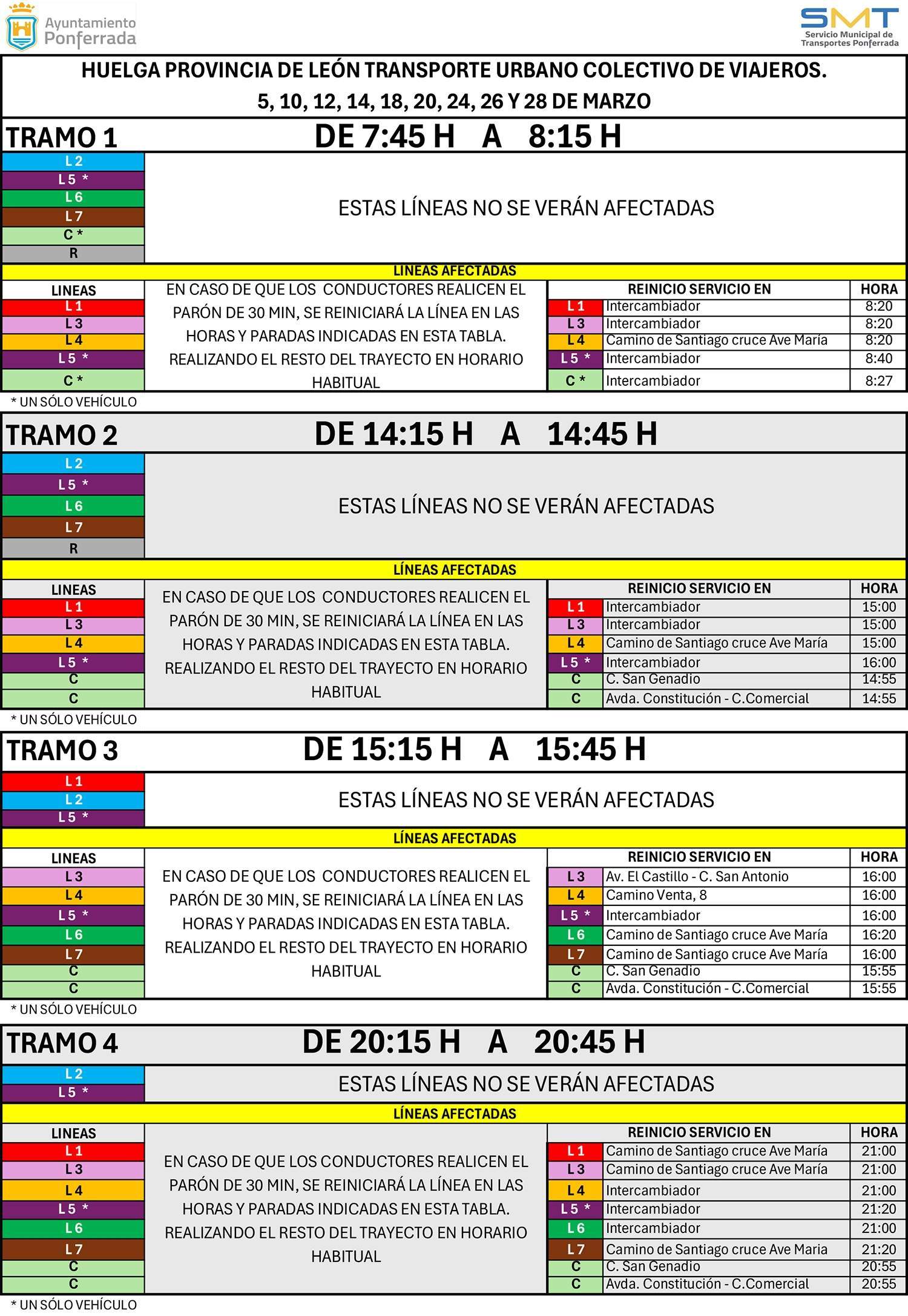 Ayuntamiento Ponferrada

SMT
Servicio Municipal de Transportes Ponferrada

HUELGA PROVINCIA DE LEÓN TRANSPORTE URBANO COLECTIVO DE VIAJEROS.
5, 10, 12, 14, 18, 20, 24, 26 Y 28 DE MARZO

TRAMO 1 DE 7:45 H A 8:15 H

L 2
L 5 *
L 6
L 7
C *
R

ESTAS LÍNEAS NO SE VERÁN AFECTADAS

LÍNEAS AFECTADAS

LINEAS
L 1
L 3
L 4
L 5 *
C *

EN CASO DE QUE LOS CONDUCTORES REALICEN EL PARÓN DE 30 MIN, SE REINICIARÁ LA LÍNEA EN LAS HORAS Y PARADAS INDICADAS EN ESTA TABLA. REALIZANDO EL RESTO DEL TRAYECTO EN HORARIO HABITUAL

| | REINICIO SERVICIO EN | HORA |
|---|---|---|
| L 1 | Intercambiador | 8:20 |
| L 3 | Intercambiador | 8:20 |
| L 4 | Camino de Santiago cruce Ave María | 8:20 |
| L 5 * | Intercambiador | 8:40 |
| C * | Intercambiador | 8:27 |

* UN SÓLO VEHÍCULO

TRAMO 2 DE 14:15 H A 14:45 H

L 2
L 5 *
L 6
L 7
R

ESTAS LÍNEAS NO SE VERÁN AFECTADAS

LÍNEAS AFECTADAS

LINEAS
L 1
L 3
L 4
L 5 *
C
C

EN CASO DE QUE LOS CONDUCTORES REALICEN EL PARÓN DE 30 MIN, SE REINICIARÁ LA LÍNEA EN LAS HORAS Y PARADAS INDICADAS EN ESTA TABLA. REALIZANDO EL RESTO DEL TRAYECTO EN HORARIO HABITUAL

| | REINICIO SERVICIO EN | HORA |
|---|---|---|
| L 1 | Intercambiador | 15:00 |
| L 3 | Intercambiador | 15:00 |
| L 4 | Camino de Santiago cruce Ave María | 15:00 |
| L 5 * | Intercambiador | 16:00 |
| C | C. San Genadio | 14:55 |
| C | Avda. Constitución - C.Comercial | 14:55 |

* UN SÓLO VEHÍCULO

TRAMO 3 DE 15:15 H A 15:45 H

L 1
L 2
L 5 *

ESTAS LÍNEAS NO SE VERÁN AFECTADAS

LÍNEAS AFECTADAS

LINEAS
L 3
L 4
L 5 *
L 6
L 7
C
C

EN CASO DE QUE LOS CONDUCTORES REALICEN EL PARÓN DE 30 MIN, SE REINICIARÁ LA LÍNEA EN LAS HORAS Y PARADAS INDICADAS EN ESTA TABLA. REALIZANDO EL RESTO DEL TRAYECTO EN HORARIO HABITUAL

| | REINICIO SERVICIO EN | HORA |
|---|---|---|
| L 3 | Av. El Castillo - C. San Antonio | 16:00 |
| L 4 | Camino Venta, 8 | 16:00 |
| L 5 * | Intercambiador | 16:00 |
| L 6 | Camino de Santiago cruce Ave María | 16:20 |
| L 7 | Camino de Santiago cruce Ave María | 16:00 |
| C | C. San Genadio | 15:55 |
| C | Avda. Constitución - C.Comercial | 15:55 |

* UN SÓLO VEHÍCULO

TRAMO 4 DE 20:15 H A 20:45 H

L 2
L 5 *

ESTAS LÍNEAS NO SE VERÁN AFECTADAS

LÍNEAS AFECTADAS

LINEAS
L 1
L 3
L 4
L 5 *
L 6
L 7
C
C

EN CASO DE QUE LOS CONDUCTORES REALICEN EL PARÓN DE 30 MIN, SE REINICIARÁ LA LÍNEA EN LAS HORAS Y PARADAS INDICADAS EN ESTA TABLA. REALIZANDO EL RESTO DEL TRAYECTO EN HORARIO HABITUAL

| | REINICIO SERVICIO EN | HORA |
|---|---|---|
| L 1 | Camino de Santiago cruce Ave María | 21:00 |
| L 3 | Camino de Santiago cruce Ave María | 21:00 |
| L 4 | Intercambiador | 21:00 |
| L 5 * | Intercambiador | 21:20 |
| L 6 | Intercambiador | 21:00 |
| L 7 | Camino de Santiago cruce Ave Maria | 21:20 |
| C | C. San Genadio | 20:55 |
| C | Avda. Constitución - C.Comercial | 20:55 |

* UN SÓLO VEHÍCULO